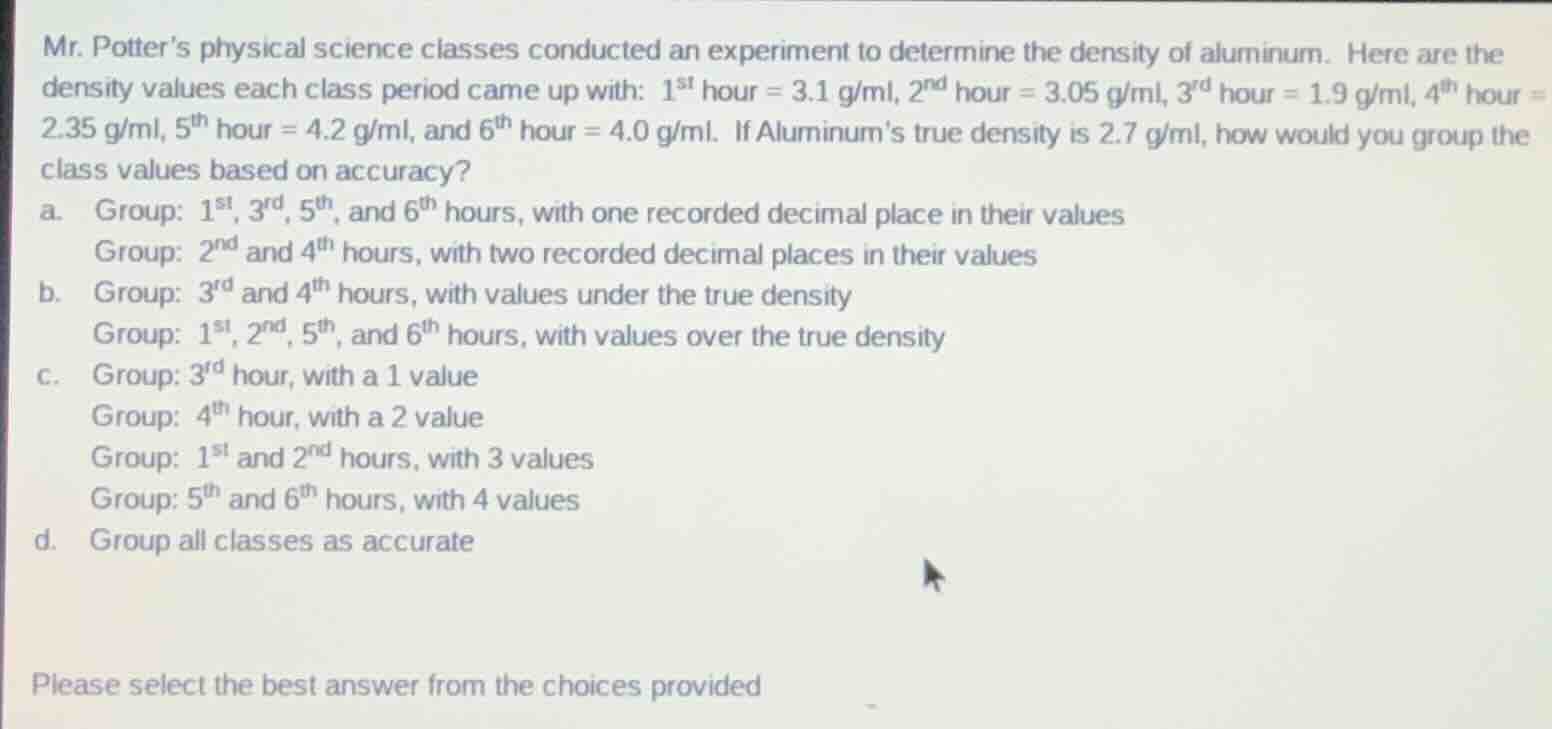 Mr. Potter's physical science classes conducted an experiment to determine the density of aluminum. Here are the density values each class period came up with: $1^{st}$ hour = 3.1 g/ml, $2^{nd}$ hour = 3.05 g/ml, $3^{rd}$ hour = 1.9 g/ml, $4^{th}$ hour = 2.35 g/ml, $5^{th}$ hour = 4.2 g/ml, and $6^{th}$ hour = 4.0 g/ml. If Aluminum's true density is 2.7 g/ml, how would you group the class values based on accuracy?

a. Group: $1^{st}$, $3^{rd}$, $5^{th}$, and $6^{th}$ hours, with one recorded decimal place in their values
Group: $2^{nd}$ and $4^{th}$ hours, with two recorded decimal places in their values

b. Group: $3^{rd}$ and $4^{th}$ hours, with values under the true density
Group: $1^{st}$, $2^{nd}$, $5^{th}$, and $6^{th}$ hours, with values over the true density

c. Group: $3^{rd}$ hour, with a 1 value
Group: $4^{th}$ hour, with a 2 value
Group: $1^{st}$ and $2^{nd}$ hours, with 3 values
Group: $5^{th}$ and $6^{th}$ hours, with 4 values

d. Group all classes as accurate

Please select the best answer from the choices provided